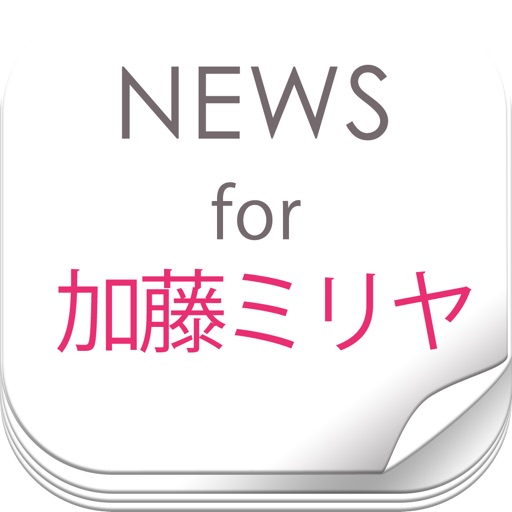 NEWS
for
加藤ミリヤ